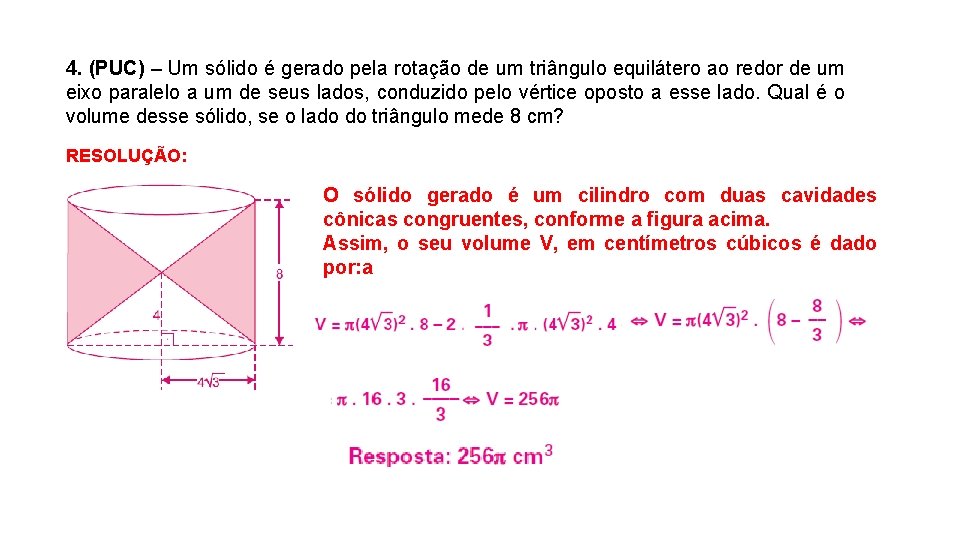 4. (PUC) – Um sólido é gerado pela rotação de um triângulo equilátero ao redor de um eixo paralelo a um de seus lados, conduzido pelo vértice oposto a esse lado. Qual é o volume desse sólido, se o lado do triângulo mede 8 cm?

RESOLUÇÃO:

8

4

$4\sqrt{3}$

O sólido gerado é um cilindro com duas cavidades cônicas congruentes, conforme a figura acima.
Assim, o seu volume V, em centímetros cúbicos é dado por:a

$V = \pi(4\sqrt{3})^2 . 8 - 2 . \frac{1}{3} . \pi . (4\sqrt{3})^2 . 4 \Leftrightarrow V = \pi(4\sqrt{3})^2 . \left(8 - \frac{8}{3}\right) \Leftrightarrow$

$\pi . 16 . 3 . \frac{16}{3} \Leftrightarrow V = 256\pi$

Resposta: $256\pi$ $cm^3$